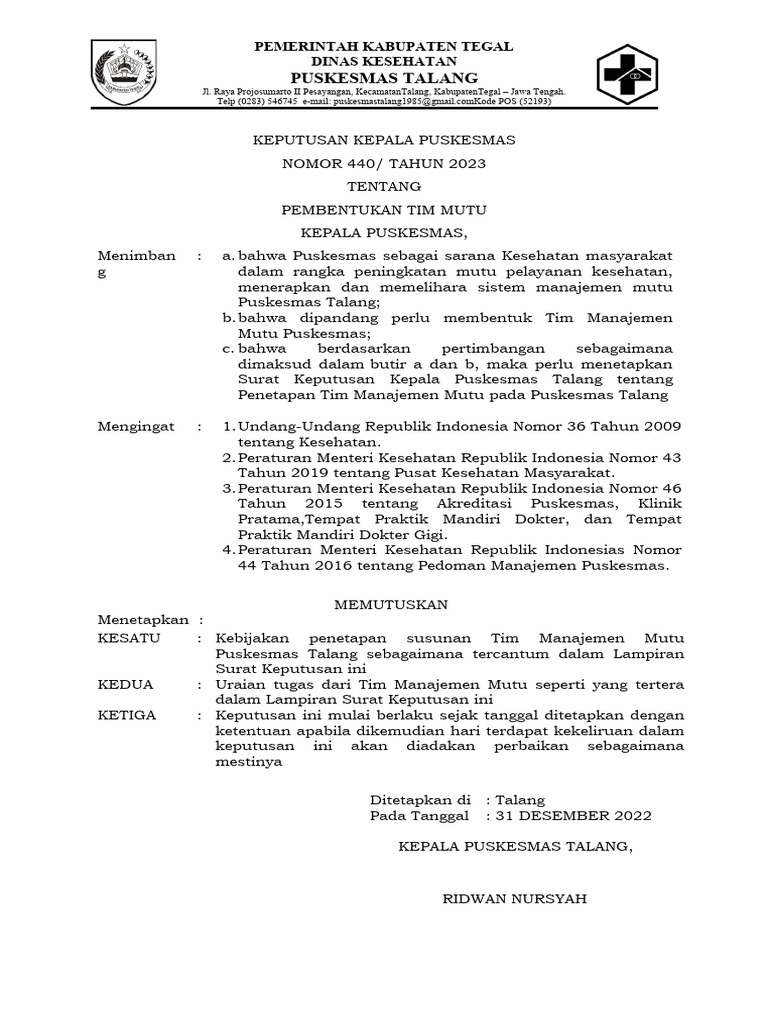 PEMERINTAH KABUPATEN TEGAL
DINAS KESEHATAN
PUSKESMAS TALANG
Jl. Raya Projosumarto II Pesayangan, KecamatanTalang, KabupatenTegal – Jawa Tengah.
Telp (0283) 546745 e-mail: puskesmastalang1985@gmail.comKode POS (52193)

KEPUTUSAN KEPALA PUSKESMAS
NOMOR 440/ TAHUN 2023
TENTANG
PEMBENTUKAN TIM MUTU
KEPALA PUSKESMAS,

Menimbang : a. bahwa Puskesmas sebagai sarana Kesehatan masyarakat dalam rangka peningkatan mutu pelayanan kesehatan, menerapkan dan memelihara sistem manajemen mutu Puskesmas Talang;
b. bahwa dipandang perlu membentuk Tim Manajemen Mutu Puskesmas;
c. bahwa berdasarkan pertimbangan sebagaimana dimaksud dalam butir a dan b, maka perlu menetapkan Surat Keputusan Kepala Puskesmas Talang tentang Penetapan Tim Manajemen Mutu pada Puskesmas Talang

Mengingat : 1. Undang-Undang Republik Indonesia Nomor 36 Tahun 2009 tentang Kesehatan.
2. Peraturan Menteri Kesehatan Republik Indonesia Nomor 43 Tahun 2019 tentang Pusat Kesehatan Masyarakat.
3. Peraturan Menteri Kesehatan Republik Indonesia Nomor 46 Tahun 2015 tentang Akreditasi Puskesmas, Klinik Pratama,Tempat Praktik Mandiri Dokter, dan Tempat Praktik Mandiri Dokter Gigi.
4. Peraturan Menteri Kesehatan Republik Indonesias Nomor 44 Tahun 2016 tentang Pedoman Manajemen Puskesmas.

MEMUTUSKAN

Menetapkan :
KESATU : Kebijakan penetapan susunan Tim Manajemen Mutu Puskesmas Talang sebagaimana tercantum dalam Lampiran Surat Keputusan ini
KEDUA : Uraian tugas dari Tim Manajemen Mutu seperti yang tertera dalam Lampiran Surat Keputusan ini
KETIGA : Keputusan ini mulai berlaku sejak tanggal ditetapkan dengan ketentuan apabila dikemudian hari terdapat kekeliruan dalam keputusan ini akan diadakan perbaikan sebagaimana mestinya

Ditetapkan di : Talang
Pada Tanggal : 31 DESEMBER 2022

KEPALA PUSKESMAS TALANG,

RIDWAN NURSYAH